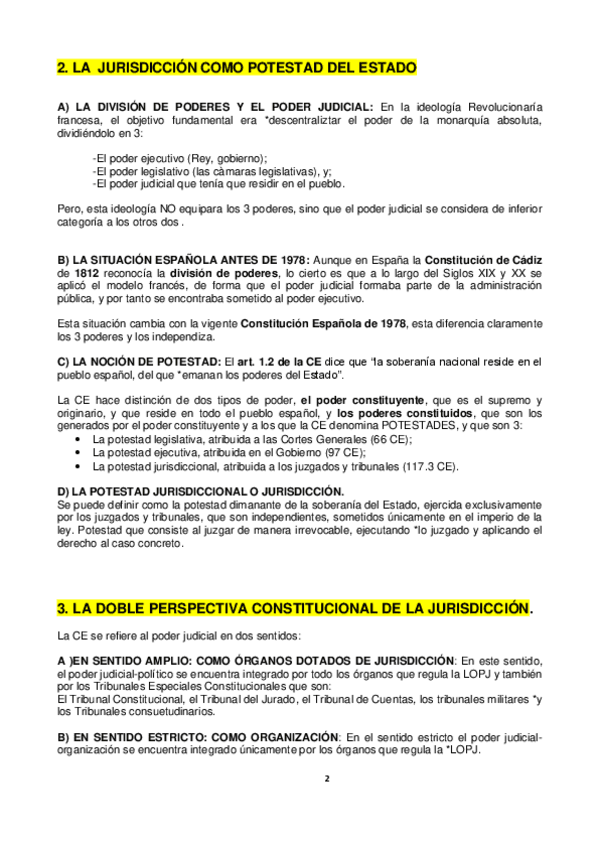 2. LA JURISDICCIÓN COMO POTESTAD DEL ESTADO

A) LA DIVISIÓN DE PODERES Y EL PODER JUDICIAL: En la ideología Revolucionaría francesa, el objetivo fundamental era *descentraliztar el poder de la monarquía absoluta, dividiéndolo en 3:

-El poder ejecutivo (Rey, gobierno);
-El poder legislativo (las cámaras legislativas), y;
-El poder judicial que tenía que residir en el pueblo.

Pero, esta ideología NO equipara los 3 poderes, sino que el poder judicial se considera de inferior categoría a los otros dos .

B) LA SITUACIÓN ESPAÑOLA ANTES DE 1978: Aunque en España la Constitución de Cádiz de 1812 reconocía la división de poderes, lo cierto es que a lo largo del Siglos XIX y XX se aplicó el modelo francés, de forma que el poder judicial formaba parte de la administración pública, y por tanto se encontraba sometido al poder ejecutivo.

Esta situación cambia con la vigente Constitución Española de 1978, esta diferencia claramente los 3 poderes y los independiza.

C) LA NOCIÓN DE POTESTAD: El art. 1.2 de la CE dice que "la soberanía nacional reside en el pueblo español, del que *emanan los poderes del Estado".

La CE hace distinción de dos tipos de poder, el poder constituyente, que es el supremo y originario, y que reside en todo el pueblo español, y los poderes constituidos, que son los generados por el poder constituyente y a los que la CE denomina POTESTADES, y que son 3:
• La potestad legislativa, atribuida a las Cortes Generales (66 CE);
• La potestad ejecutiva, atribuida en el Gobierno (97 CE);
• La potestad jurisdiccional, atribuida a los juzgados y tribunales (117.3 CE).

D) LA POTESTAD JURISDICCIONAL O JURISDICCIÓN.
Se puede definir como la potestad dimanante de la soberanía del Estado, ejercida exclusivamente por los juzgados y tribunales, que son independientes, sometidos únicamente en el imperio de la ley. Potestad que consiste al juzgar de manera irrevocable, ejecutando *lo juzgado y aplicando el derecho al caso concreto.

3. LA DOBLE PERSPECTIVA CONSTITUCIONAL DE LA JURISDICCIÓN.

La CE se refiere al poder judicial en dos sentidos:

A )EN SENTIDO AMPLIO: COMO ÓRGANOS DOTADOS DE JURISDICCIÓN: En este sentido, el poder judicial-político se encuentra integrado por todo los órganos que regula la LOPJ y también por los Tribunales Especiales Constitucionales que son:
El Tribunal Constitucional, el Tribunal del Jurado, el Tribunal de Cuentas, los tribunales militares *y los Tribunales consuetudinarios.

B) EN SENTIDO ESTRICTO: COMO ORGANIZACIÓN: En el sentido estricto el poder judicial-organización se encuentra integrado únicamente por los órganos que regula la *LOPJ.

2